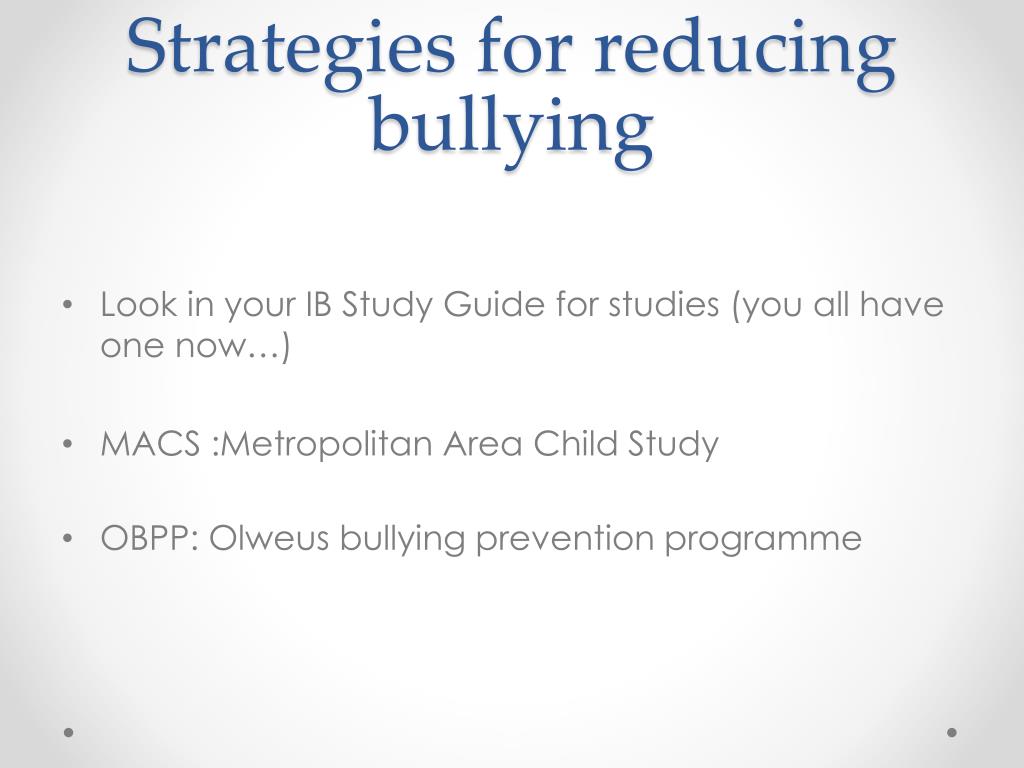 Strategies for reducing bullying

• Look in your IB Study Guide for studies (you all have one now…)

• MACS :Metropolitan Area Child Study

• OBPP: Olweus bullying prevention programme